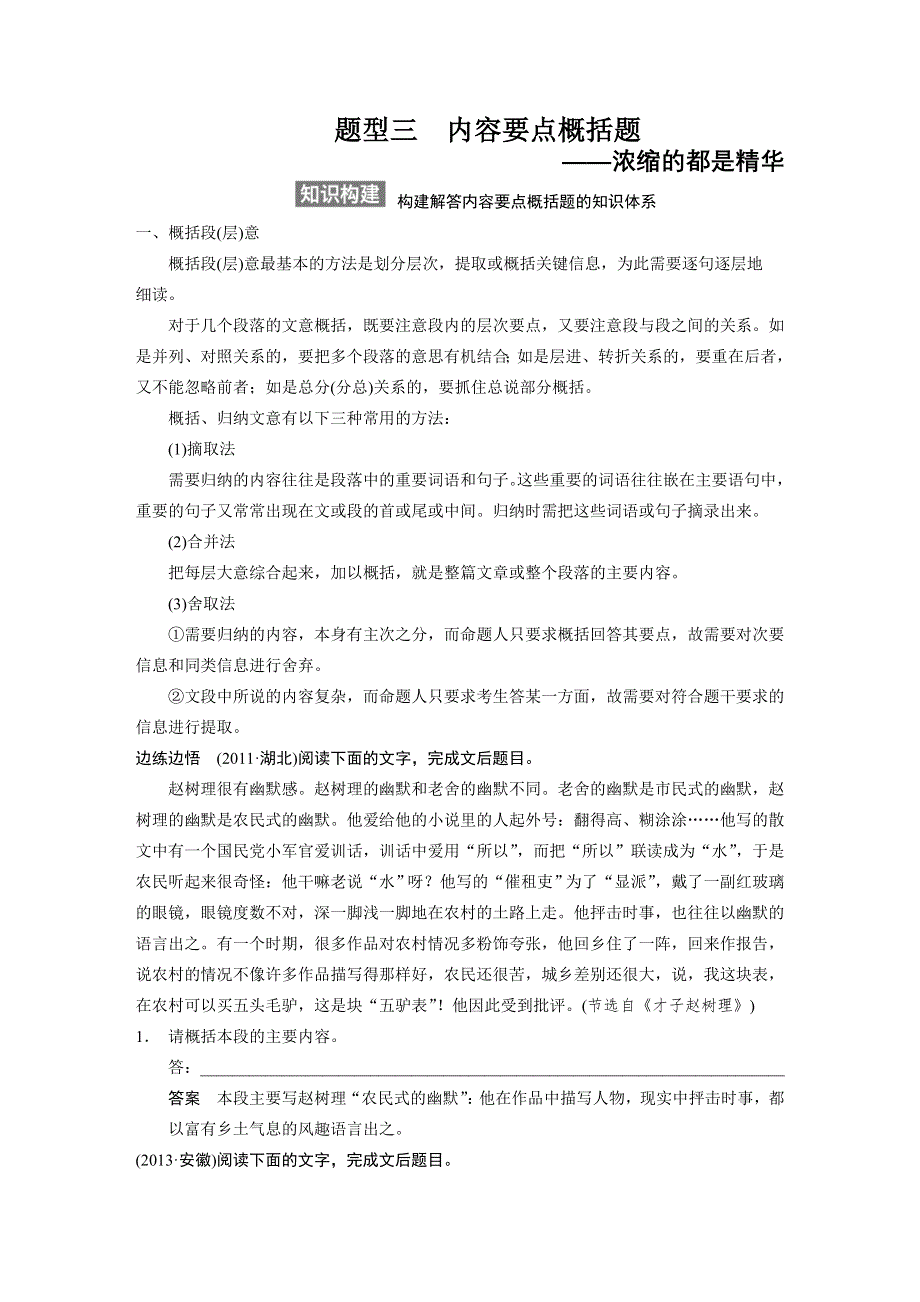 题型三　内容要点概括题
——浓缩的都是精华

知识构建　构建解答内容要点概括题的知识体系

一、概括段(层)意

概括段(层)意最基本的方法是划分层次，提取或概括关键信息，为此需要逐句逐层地细读。

对于几个段落的文意概括，既要注意段内的层次要点，又要注意段与段之间的关系。如是并列、对照关系的，要把多个段落的意思有机结合；如是层进、转折关系的，要重在后者，又不能忽略前者；如是总分(分总)关系的，要抓住总说部分概括。

概括、归纳文意有以下三种常用的方法：

(1)摘取法

需要归纳的内容往往是段落中的重要词语和句子。这些重要的词语往往嵌在主要语句中，重要的句子又常常出现在文或段的首或尾或中间。归纳时需把这些词语或句子摘录出来。

(2)合并法

把每层大意综合起来，加以概括，就是整篇文章或整个段落的主要内容。

(3)舍取法

①需要归纳的内容，本身有主次之分，而命题人只要求概括回答其要点，故需要对次要信息和同类信息进行舍弃。

②文段中所说的内容复杂，而命题人只要求考生答某一方面，故需要对符合题干要求的信息进行提取。

边练边悟　(2011·湖北)阅读下面的文字，完成文后题目。

赵树理很有幽默感。赵树理的幽默和老舍的幽默不同。老舍的幽默是市民式的幽默，赵树理的幽默是农民式的幽默。他爱给他的小说里的人起外号：翻得高、糊涂涂……他写的散文中有一个国民党小军官爱训话，训话中爱用“所以”，而把“所以”联读成为“水”，于是农民听起来很奇怪：他干嘛老说“水”呀？他写的“催租吏”为了“显派”，戴了一副红玻璃的眼镜，眼镜度数不对，深一脚浅一脚地在农村的土路上走。他抨击时事，也往往以幽默的语言出之。有一个时期，很多作品对农村情况多粉饰夸张，他回乡住了一阵，回来作报告，说农村的情况不像许多作品描写得那样好，农民还很苦，城乡差别还很大，说，我这块表，在农村可以买五头毛驴，这是块“五驴表”！他因此受到批评。(节选自《才子赵树理》)

1.　请概括本段的主要内容。

答：

答案　本段主要写赵树理“农民式的幽默”：他在作品中描写人物，现实中抨击时事，都以富有乡土气息的风趣语言出之。

(2013·安徽)阅读下面的文字，完成文后题目。